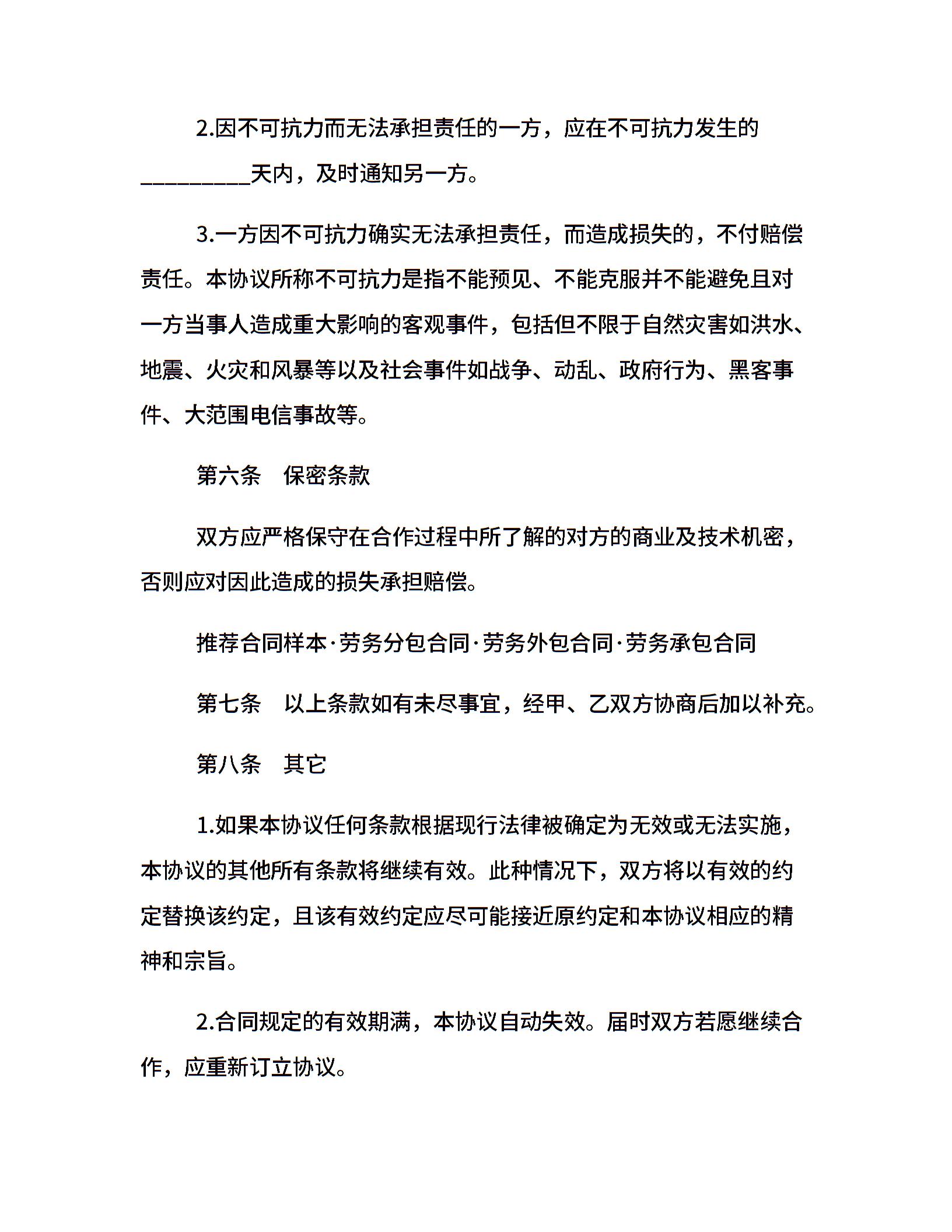 2.因不可抗力而无法承担责任的一方，应在不可抗力发生的__________天内，及时通知另一方。

3.一方因不可抗力确实无法承担责任，而造成损失的，不付赔偿责任。本协议所称不可抗力是指不能预见、不能克服并不能避免且对一方当事人造成重大影响的客观事件，包括但不限于自然灾害如洪水、地震、火灾和风暴等以及社会事件如战争、动乱、政府行为、黑客事件、大范围电信事故等。

第六条　保密条款

双方应严格保守在合作过程中所了解的对方的商业及技术机密，否则应对因此造成的损失承担赔偿。

推荐合同样本·劳务分包合同·劳务外包合同·劳务承包合同

第七条　以上条款如有未尽事宜，经甲、乙双方协商后加以补充。

第八条　其它

1.如果本协议任何条款根据现行法律被确定为无效或无法实施，本协议的其他所有条款将继续有效。此种情况下，双方将以有效的约定替换该约定，且该有效约定应尽可能接近原约定和本协议相应的精神和宗旨。

2.合同规定的有效期满，本协议自动失效。届时双方若愿继续合作，应重新订立协议。